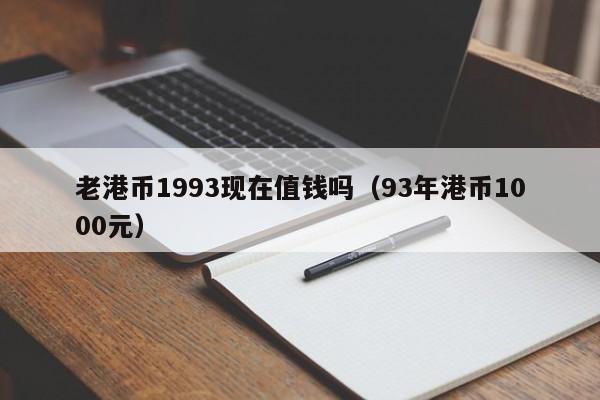 老港币1993现在值钱吗（93年港币1000元）